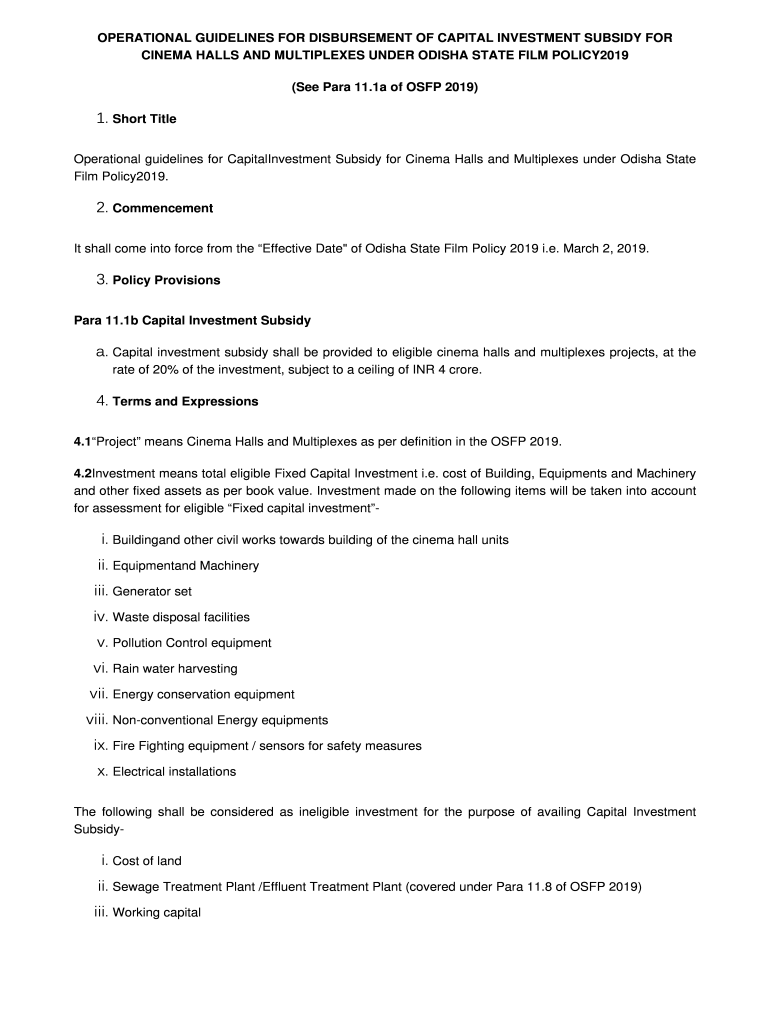 OPERATIONAL GUIDELINES FOR DISBURSEMENT OF CAPITAL INVESTMENT SUBSIDY FOR CINEMA HALLS AND MULTIPLEXES UNDER ODISHA STATE FILM POLICY2019

(See Para 11.1a of OSFP 2019)

1. Short Title

Operational guidelines for CapitalInvestment Subsidy for Cinema Halls and Multiplexes under Odisha State Film Policy2019.

2. Commencement

It shall come into force from the “Effective Date" of Odisha State Film Policy 2019 i.e. March 2, 2019.

3. Policy Provisions

Para 11.1b Capital Investment Subsidy

a. Capital investment subsidy shall be provided to eligible cinema halls and multiplexes projects, at the rate of 20% of the investment, subject to a ceiling of INR 4 crore.

4. Terms and Expressions

4.1“Project” means Cinema Halls and Multiplexes as per definition in the OSFP 2019.

4.2Investment means total eligible Fixed Capital Investment i.e. cost of Building, Equipments and Machinery and other fixed assets as per book value. Investment made on the following items will be taken into account for assessment for eligible “Fixed capital investment”-

i. Buildingand other civil works towards building of the cinema hall units
ii. Equipmentand Machinery
iii. Generator set
iv. Waste disposal facilities
v. Pollution Control equipment
vi. Rain water harvesting
vii. Energy conservation equipment
viii. Non-conventional Energy equipments
ix. Fire Fighting equipment / sensors for safety measures
x. Electrical installations

The following shall be considered as ineligible investment for the purpose of availing Capital Investment Subsidy-

i. Cost of land
ii. Sewage Treatment Plant /Effluent Treatment Plant (covered under Para 11.8 of OSFP 2019)
iii. Working capital